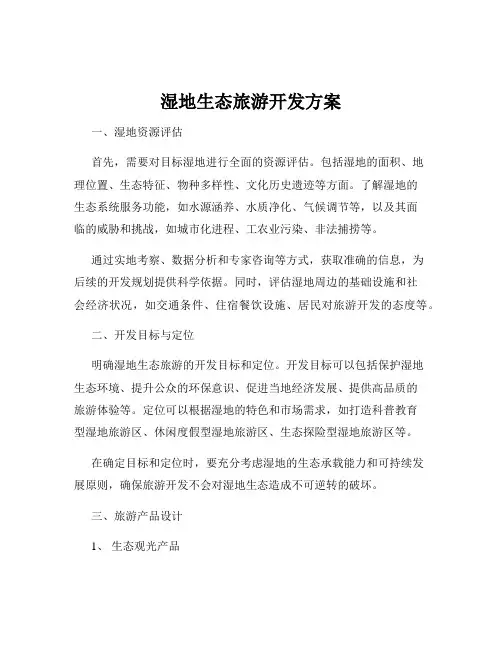 湿地生态旅游开发方案

一、湿地资源评估

首先，需要对目标湿地进行全面的资源评估。包括湿地的面积、地理位置、生态特征、物种多样性、文化历史遗迹等方面。了解湿地的生态系统服务功能，如水源涵养、水质净化、气候调节等，以及其面临的威胁和挑战，如城市化进程、工农业污染、非法捕捞等。

通过实地考察、数据分析和专家咨询等方式，获取准确的信息，为后续的开发规划提供科学依据。同时，评估湿地周边的基础设施和社会经济状况，如交通条件、住宿餐饮设施、居民对旅游开发的态度等。

二、开发目标与定位

明确湿地生态旅游的开发目标和定位。开发目标可以包括保护湿地生态环境、提升公众的环保意识、促进当地经济发展、提供高品质的旅游体验等。定位可以根据湿地的特色和市场需求，如打造科普教育型湿地旅游区、休闲度假型湿地旅游区、生态探险型湿地旅游区等。

在确定目标和定位时，要充分考虑湿地的生态承载能力和可持续发展原则，确保旅游开发不会对湿地生态造成不可逆转的破坏。

三、旅游产品设计

1、 生态观光产品